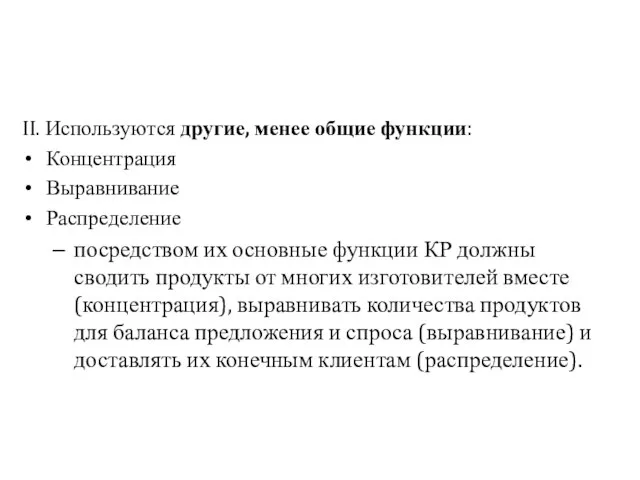 II. Используются другие, менее общие функции:
• Концентрация
• Выравнивание
• Распределение
– посредством их основные функции КР должны сводить продукты от многих изготовителей вместе (концентрация), выравнивать количества продуктов для баланса предложения и спроса (выравнивание) и доставлять их конечным клиентам (распределение).